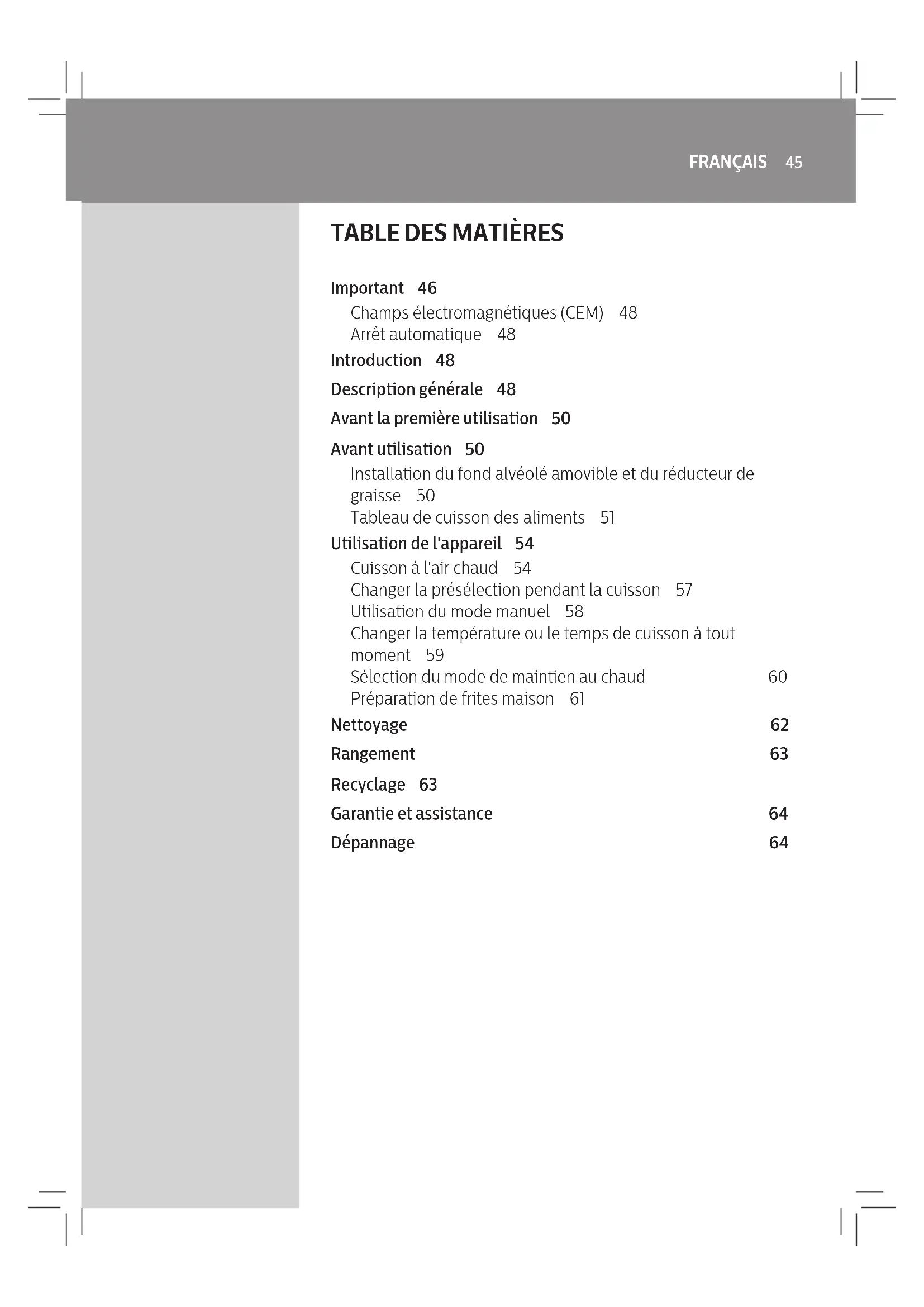 FRANÇAIS 45

TABLE DES MATIÈRES

Important 46
Champs électromagnétiques (CEM) 48
Arrêt automatique 48
Introduction 48
Description générale 48
Avant la première utilisation 50
Avant utilisation 50
Installation du fond alvéolé amovible et du réducteur de graisse 50
Tableau de cuisson des aliments 51
Utilisation de l'appareil 54
Cuisson à l'air chaud 54
Changer la présélection pendant la cuisson 57
Utilisation du mode manuel 58
Changer la température ou le temps de cuisson à tout moment 59
Sélection du mode de maintien au chaud 60
Préparation de frites maison 61
Nettoyage 62
Rangement 63
Recyclage 63
Garantie et assistance 64
Dépannage 64